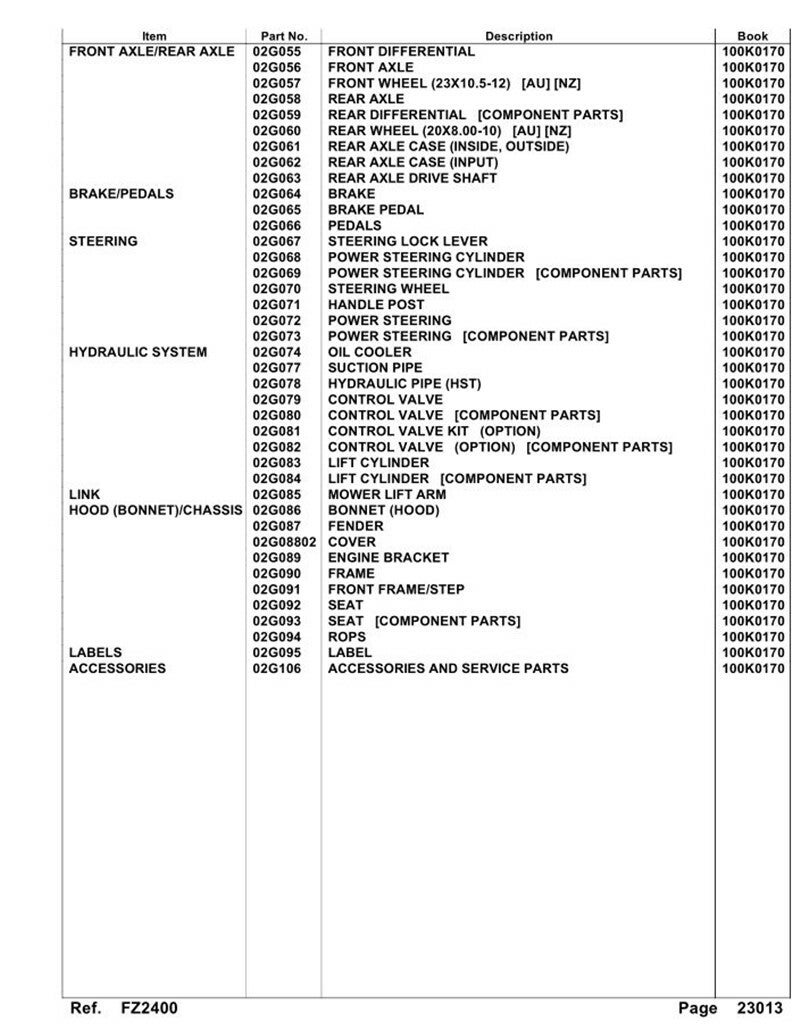 | Item | Part No. | Description | Book |
|---|---|---|---|
| FRONT AXLE/REAR AXLE | 02G055 | FRONT DIFFERENTIAL | 100K0170 |
| | 02G056 | FRONT AXLE | 100K0170 |
| | 02G057 | FRONT WHEEL (23X10.5-12) [AU] [NZ] | 100K0170 |
| | 02G058 | REAR AXLE | 100K0170 |
| | 02G059 | REAR DIFFERENTIAL [COMPONENT PARTS] | 100K0170 |
| | 02G060 | REAR WHEEL (20X8.00-10) [AU] [NZ] | 100K0170 |
| | 02G061 | REAR AXLE CASE (INSIDE, OUTSIDE) | 100K0170 |
| | 02G062 | REAR AXLE CASE (INPUT) | 100K0170 |
| | 02G063 | REAR AXLE DRIVE SHAFT | 100K0170 |
| BRAKE/PEDALS | 02G064 | BRAKE | 100K0170 |
| | 02G065 | BRAKE PEDAL | 100K0170 |
| | 02G066 | PEDALS | 100K0170 |
| STEERING | 02G067 | STEERING LOCK LEVER | 100K0170 |
| | 02G068 | POWER STEERING CYLINDER | 100K0170 |
| | 02G069 | POWER STEERING CYLINDER [COMPONENT PARTS] | 100K0170 |
| | 02G070 | STEERING WHEEL | 100K0170 |
| | 02G071 | HANDLE POST | 100K0170 |
| | 02G072 | POWER STEERING | 100K0170 |
| | 02G073 | POWER STEERING [COMPONENT PARTS] | 100K0170 |
| HYDRAULIC SYSTEM | 02G074 | OIL COOLER | 100K0170 |
| | 02G077 | SUCTION PIPE | 100K0170 |
| | 02G078 | HYDRAULIC PIPE (HST) | 100K0170 |
| | 02G079 | CONTROL VALVE | 100K0170 |
| | 02G080 | CONTROL VALVE [COMPONENT PARTS] | 100K0170 |
| | 02G081 | CONTROL VALVE KIT (OPTION) | 100K0170 |
| | 02G082 | CONTROL VALVE (OPTION) [COMPONENT PARTS] | 100K0170 |
| | 02G083 | LIFT CYLINDER | 100K0170 |
| | 02G084 | LIFT CYLINDER [COMPONENT PARTS] | 100K0170 |
| LINK | 02G085 | MOWER LIFT ARM | 100K0170 |
| HOOD (BONNET)/CHASSIS | 02G086 | BONNET (HOOD) | 100K0170 |
| | 02G087 | FENDER | 100K0170 |
| | 02G08802 | COVER | 100K0170 |
| | 02G089 | ENGINE BRACKET | 100K0170 |
| | 02G090 | FRAME | 100K0170 |
| | 02G091 | FRONT FRAME/STEP | 100K0170 |
| | 02G092 | SEAT | 100K0170 |
| | 02G093 | SEAT [COMPONENT PARTS] | 100K0170 |
| | 02G094 | ROPS | 100K0170 |
| LABELS | 02G095 | LABEL | 100K0170 |
| ACCESSORIES | 02G106 | ACCESSORIES AND SERVICE PARTS | 100K0170 |

Ref. FZ2400 Page 23013